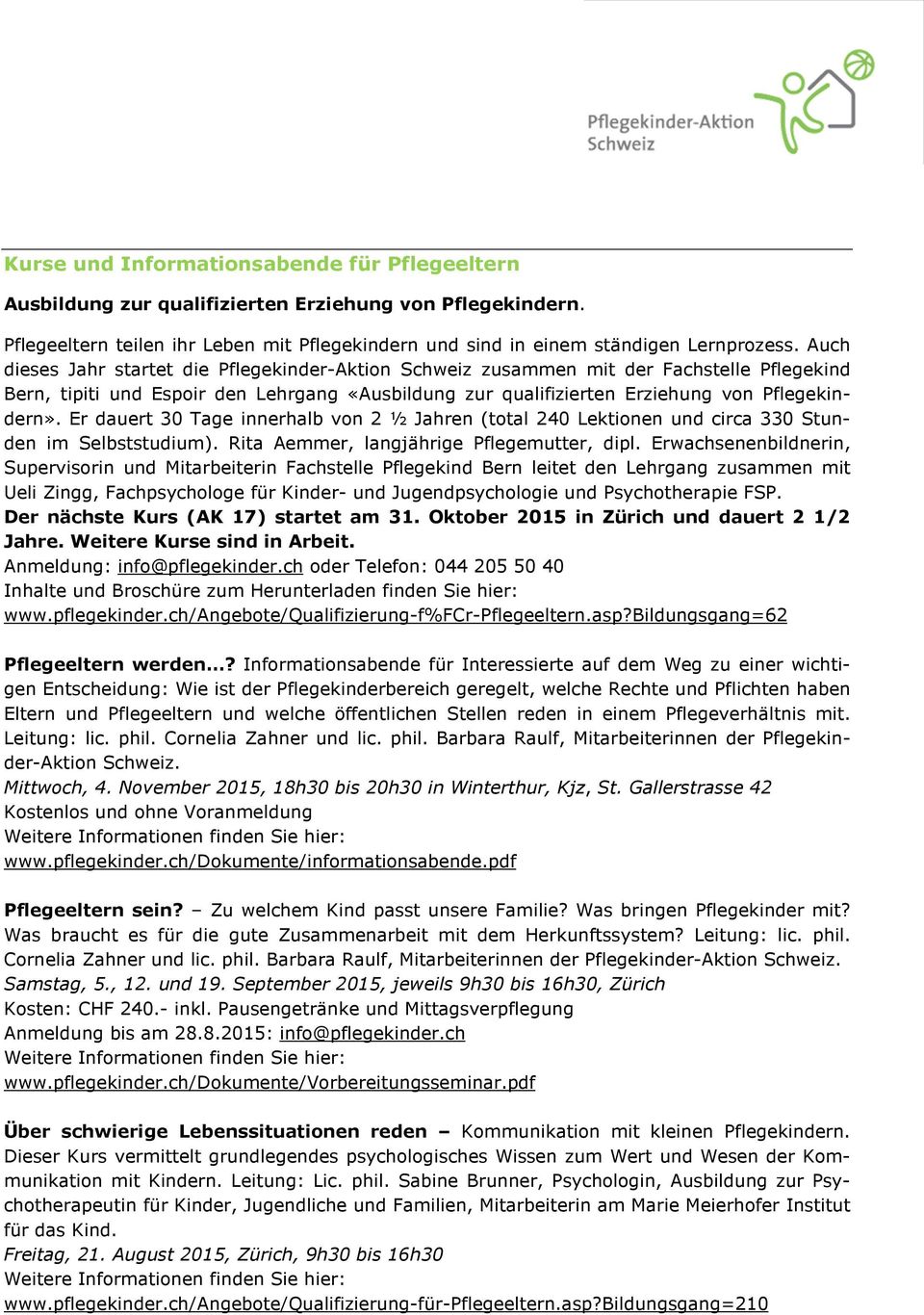 Pflegekinder-Aktion Schweiz

Kurse und Informationsabende für Pflegeeltern

Ausbildung zur qualifizierten Erziehung von Pflegekindern.

Pflegeeltern teilen ihr Leben mit Pflegekindern und sind in einem ständigen Lernprozess. Auch dieses Jahr startet die Pflegekinder-Aktion Schweiz zusammen mit der Fachstelle Pflegekind Bern, tipiti und Espoir den Lehrgang «Ausbildung zur qualifizierten Erziehung von Pflegekindern». Er dauert 30 Tage innerhalb von 2 ½ Jahren (total 240 Lektionen und circa 330 Stunden im Selbststudium). Rita Aemmer, langjährige Pflegemutter, dipl. Erwachsenenbildnerin, Supervisorin und Mitarbeiterin Fachstelle Pflegekind Bern leitet den Lehrgang zusammen mit Ueli Zingg, Fachpsychologe für Kinder- und Jugendpsychologie und Psychotherapie FSP.
Der nächste Kurs (AK 17) startet am 31. Oktober 2015 in Zürich und dauert 2 1/2 Jahre. Weitere Kurse sind in Arbeit.
Anmeldung: info@pflegekinder.ch oder Telefon: 044 205 50 40
Inhalte und Broschüre zum Herunterladen finden Sie hier:
www.pflegekinder.ch/Angebote/Qualifizierung-f%FCr-Pflegeeltern.asp?Bildungsgang=62

Pflegeeltern werden...? Informationsabende für Interessierte auf dem Weg zu einer wichtigen Entscheidung: Wie ist der Pflegekinderbereich geregelt, welche Rechte und Pflichten haben Eltern und Pflegeeltern und welche öffentlichen Stellen reden in einem Pflegeverhältnis mit. Leitung: lic. phil. Cornelia Zahner und lic. phil. Barbara Raulf, Mitarbeiterinnen der Pflegekinder-Aktion Schweiz.
Mittwoch, 4. November 2015, 18h30 bis 20h30 in Winterthur, Kjz, St. Gallerstrasse 42
Kostenlos und ohne Voranmeldung
Weitere Informationen finden Sie hier:
www.pflegekinder.ch/Dokumente/informationsabende.pdf

Pflegeeltern sein? – Zu welchem Kind passt unsere Familie? Was bringen Pflegekinder mit? Was braucht es für die gute Zusammenarbeit mit dem Herkunftssystem? Leitung: lic. phil. Cornelia Zahner und lic. phil. Barbara Raulf, Mitarbeiterinnen der Pflegekinder-Aktion Schweiz.
Samstag, 5., 12. und 19. September 2015, jeweils 9h30 bis 16h30, Zürich
Kosten: CHF 240.- inkl. Pausengetränke und Mittagsverpflegung
Anmeldung bis am 28.8.2015: info@pflegekinder.ch
Weitere Informationen finden Sie hier:
www.pflegekinder.ch/Dokumente/Vorbereitungsseminar.pdf

Über schwierige Lebenssituationen reden – Kommunikation mit kleinen Pflegekindern. Dieser Kurs vermittelt grundlegendes psychologisches Wissen zum Wert und Wesen der Kommunikation mit Kindern. Leitung: Lic. phil. Sabine Brunner, Psychologin, Ausbildung zur Psychotherapeutin für Kinder, Jugendliche und Familien, Mitarbeiterin am Marie Meierhofer Institut für das Kind.
Freitag, 21. August 2015, Zürich, 9h30 bis 16h30
Weitere Informationen finden Sie hier:
www.pflegekinder.ch/Angebote/Qualifizierung-für-Pflegeeltern.asp?Bildungsgang=210